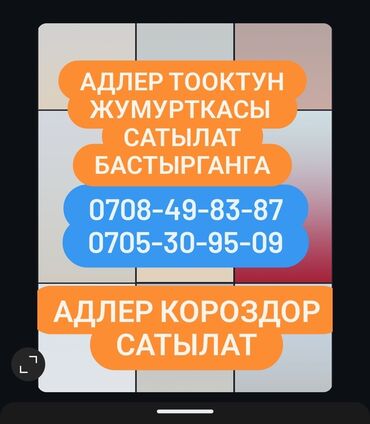 АДЛЕР ТООКТУН ЖУМУРТКАСЫ САТЫЛАТ БАСТЫРГАНГА

0708-49-83-87
0705-30-95-09

АДЛЕР КОРОЗДОР САТЫЛАТ